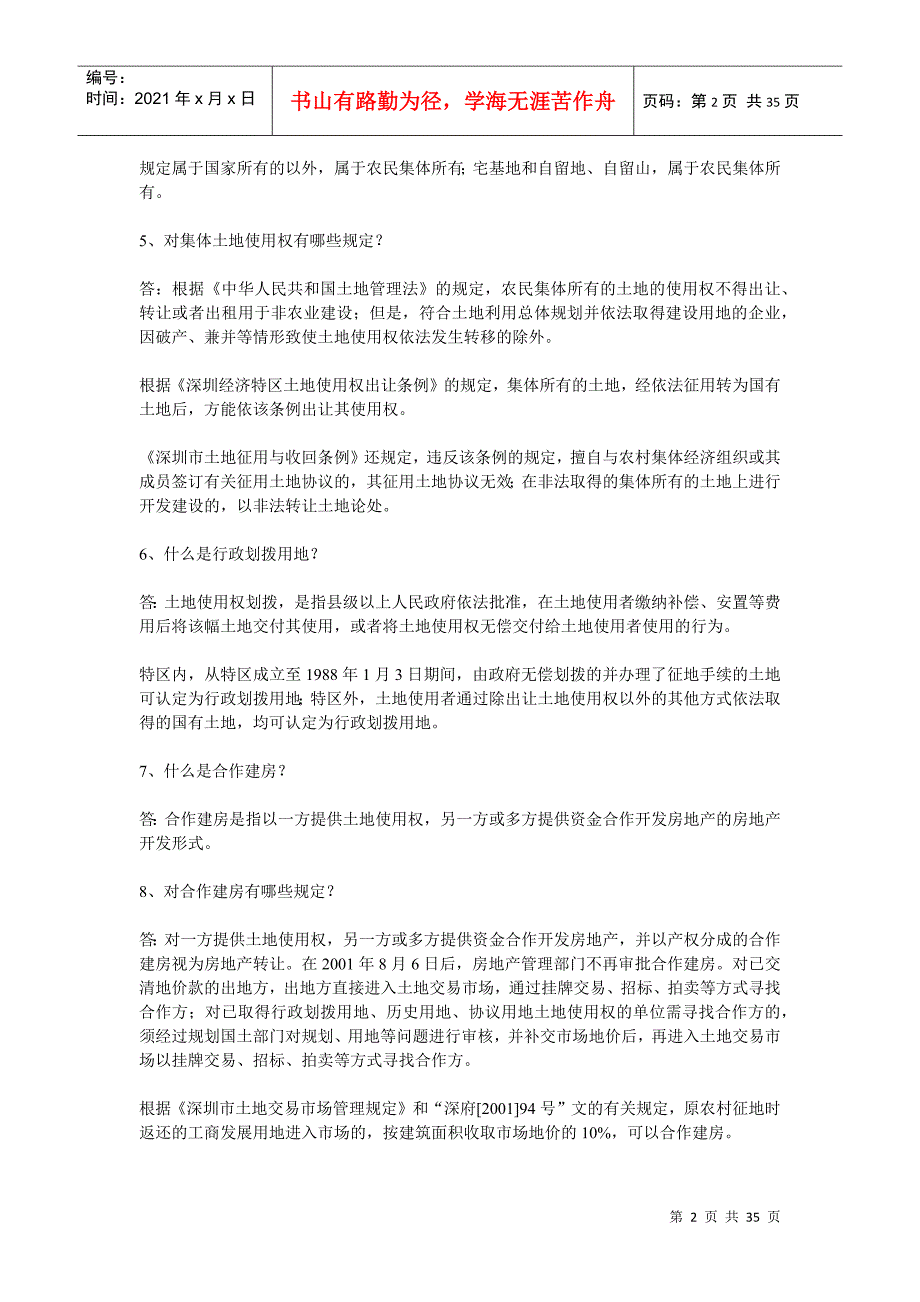 编号：
时间：2021 年 x 月 x 日

书山有路勤为径，学海无涯苦作舟

页码：第 2 页 共 35 页

规定属于国家所有的以外，属于农民集体所有；宅基地和自留地、自留山，属于农民集体所有。

5、对集体土地使用权有哪些规定？

答：根据《中华人民共和国土地管理法》的规定，农民集体所有的土地的使用权不得出让、转让或者出租用于非农业建设；但是，符合土地利用总体规划并依法取得建设用地的企业，因破产、兼并等情形致使土地使用权依法发生转移的除外。

根据《深圳经济特区土地使用权出让条例》的规定，集体所有的土地，经依法征用转为国有土地后，方能依该条例出让其使用权。

《深圳市土地征用与收回条例》还规定，违反该条例的规定，擅自与农村集体经济组织或其成员签订有关征用土地协议的，其征用土地协议无效；在非法取得的集体所有的土地上进行开发建设的，以非法转让土地论处。

6、什么是行政划拨用地？

答：土地使用权划拨，是指县级以上人民政府依法批准，在土地使用者缴纳补偿、安置等费用后将该幅土地交付其使用，或者将土地使用权无偿交付给土地使用者使用的行为。

特区内，从特区成立至 1988 年 1 月 3 日期间，由政府无偿划拨的并办理了征地手续的土地可认定为行政划拨用地；特区外，土地使用者通过除出让土地使用权以外的其他方式依法取得的国有土地，均可认定为行政划拨用地。

7、什么是合作建房？

答：合作建房是指以一方提供土地使用权，另一方或多方提供资金合作开发房地产的房地产开发形式。

8、对合作建房有哪些规定？

答：对一方提供土地使用权，另一方或多方提供资金合作开发房地产，并以产权分成的合作建房视为房地产转让。在 2001 年 8 月 6 日后，房地产管理部门不再审批合作建房。对已交清地价款的出地方，出地方直接进入土地交易市场，通过挂牌交易、招标、拍卖等方式寻找合作方；对已取得行政划拨用地、历史用地、协议用地土地使用权的单位需寻找合作方的，须经过规划国土部门对规划、用地等问题进行审核，并补交市场地价后，再进入土地交易市场以挂牌交易、招标、拍卖等方式寻找合作方。

根据《深圳市土地交易市场管理规定》和“深府[2001]94 号”文的有关规定，原农村征地时返还的工商发展用地进入市场的，按建筑面积收取市场地价的 10%，可以合作建房。

第 2 页 共 35 页